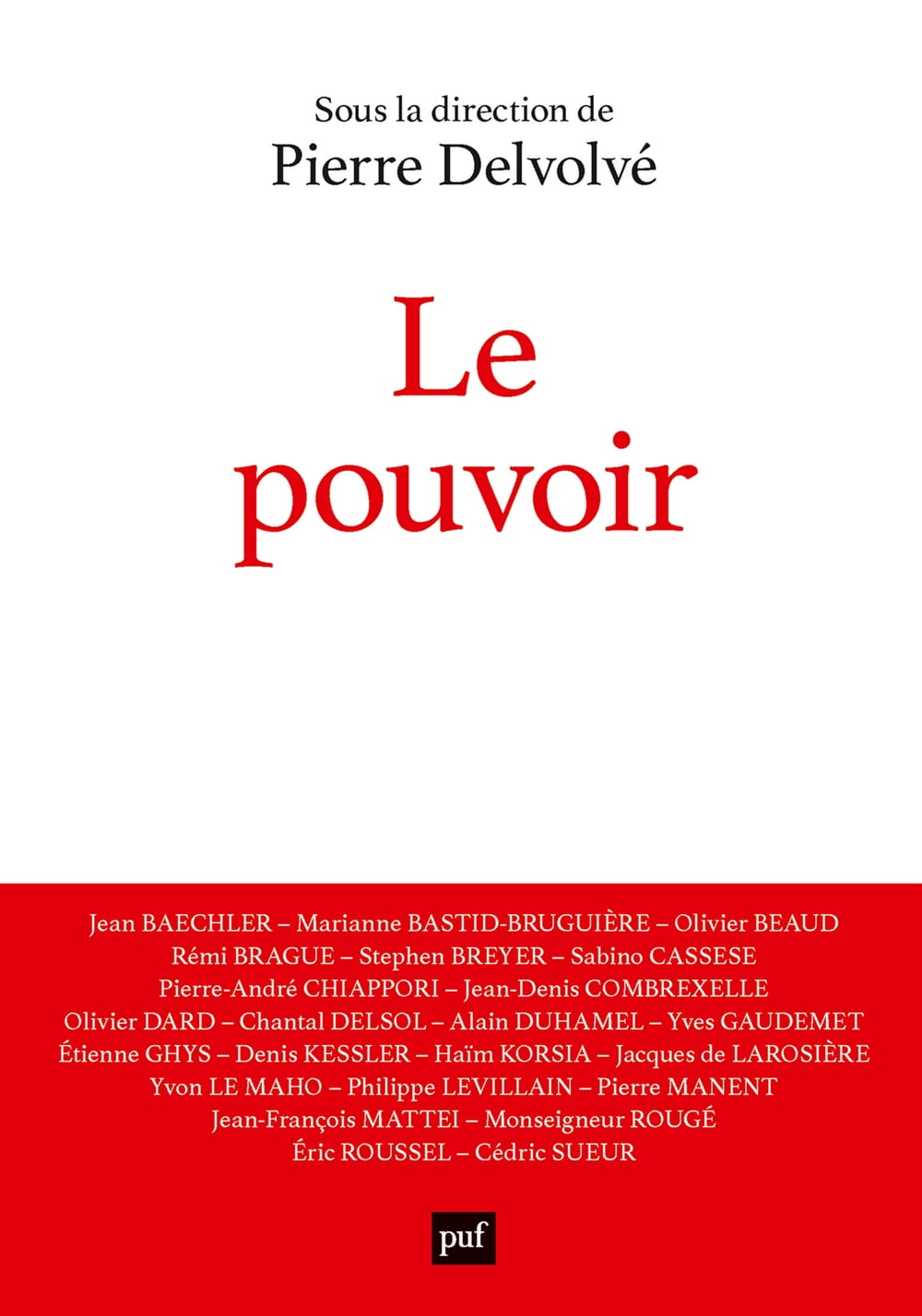 Sous la direction de
Pierre Delvolvé

Le pouvoir

Jean BAECHLER – Marianne BASTID-BRUGUIÈRE – Olivier BEAUD
Rémi BRAGUE – Stephen BREYER – Sabino CASSESE
Pierre-André CHIAPPORI – Jean-Denis COMBREXELLE
Olivier DARD – Chantal DELSOL – Alain DUHAMEL – Yves GAUDEMET
Étienne GHYS – Denis KESSLER – Haïm KORSIA – Jacques de LAROSIÈRE
Yvon LE MAHO – Philippe LEVILLAIN – Pierre MANENT
Jean-François MATTEI – Monseigneur ROUGÉ
Éric ROUSSEL – Cédric SUEUR

puf